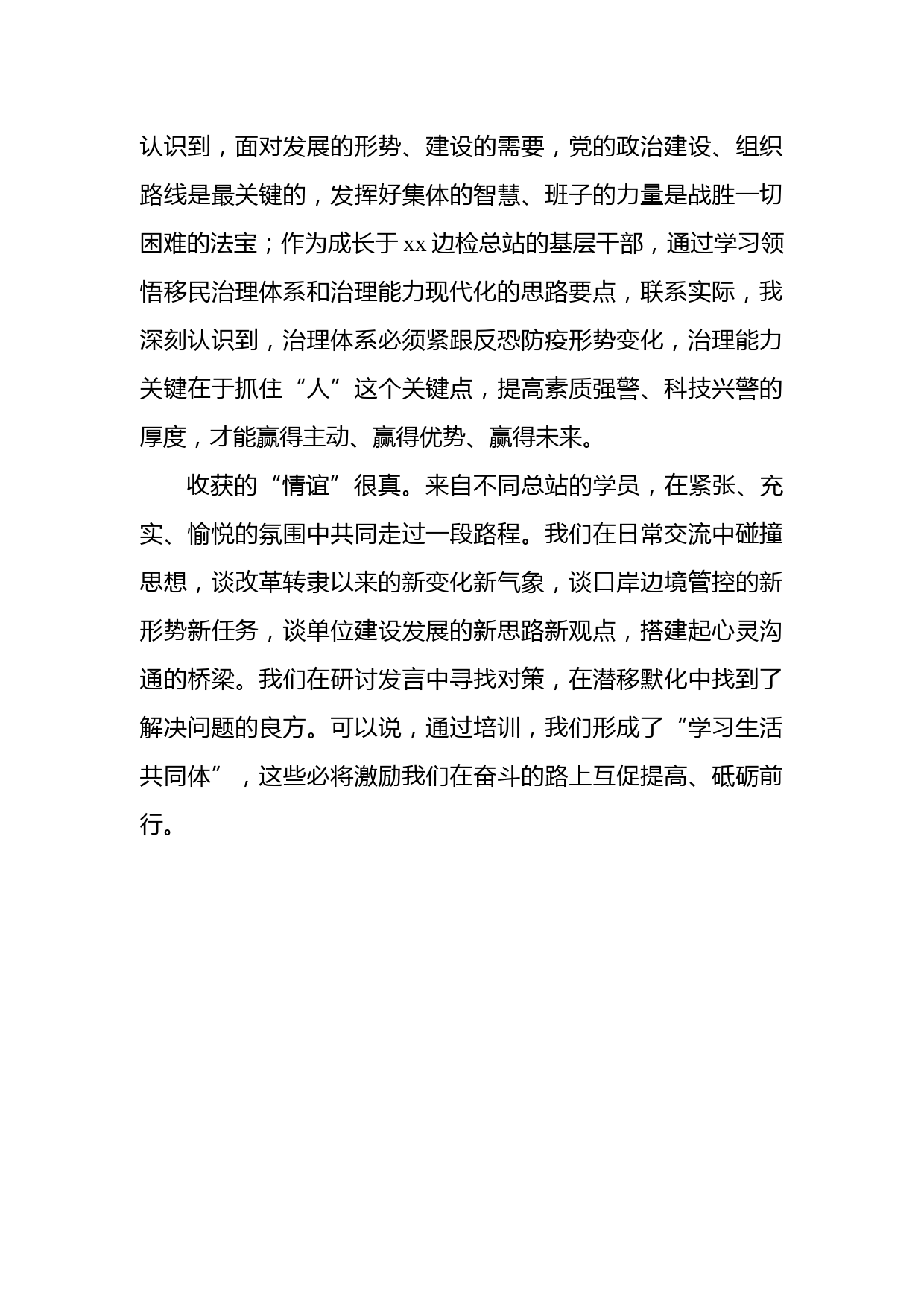 认识到，面对发展的形势、建设的需要，党的政治建设、组织路线是最关键的，发挥好集体的智慧、班子的力量是战胜一切困难的法宝；作为成长于xx边检总站的基层干部，通过学习领悟移民治理体系和治理能力现代化的思路要点，联系实际，我深刻认识到，治理体系必须紧跟反恐防疫形势变化，治理能力关键在于抓住“人”这个关键点，提高素质强警、科技兴警的厚度，才能赢得主动、赢得优势、赢得未来。

收获的“情谊”很真。来自不同总站的学员，在紧张、充实、愉悦的氛围中共同走过一段路程。我们在日常交流中碰撞思想，谈改革转隶以来的新变化新气象，谈口岸边境管控的新形势新任务，谈单位建设发展的新思路新观点，搭建起心灵沟通的桥梁。我们在研讨发言中寻找对策，在潜移默化中找到了解决问题的良方。可以说，通过培训，我们形成了“学习生活共同体”，这些必将激励我们在奋斗的路上互促提高、砥砺前行。